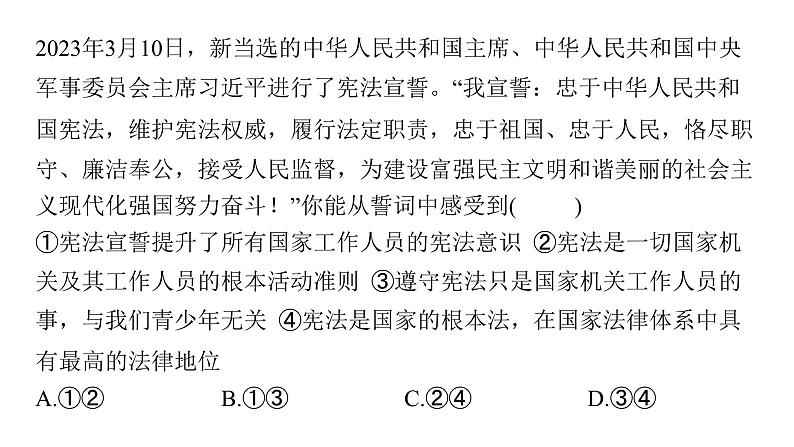 2023年3月10日，新当选的中华人民共和国主席、中华人民共和国中央军事委员会主席习近平进行了宪法宣誓。“我宣誓：忠于中华人民共和国宪法，维护宪法权威，履行法定职责，忠于祖国、忠于人民，恪尽职守、廉洁奉公，接受人民监督，为建设富强民主文明和谐美丽的社会主义现代化强国努力奋斗！”你能从誓词中感受到(　　)

①宪法宣誓提升了所有国家工作人员的宪法意识 ②宪法是一切国家机关及其工作人员的根本活动准则 ③遵守宪法只是国家机关工作人员的事，与我们青少年无关 ④宪法是国家的根本法，在国家法律体系中具有最高的法律地位

A.①②　　B.①③　　C.②④　　D.③④